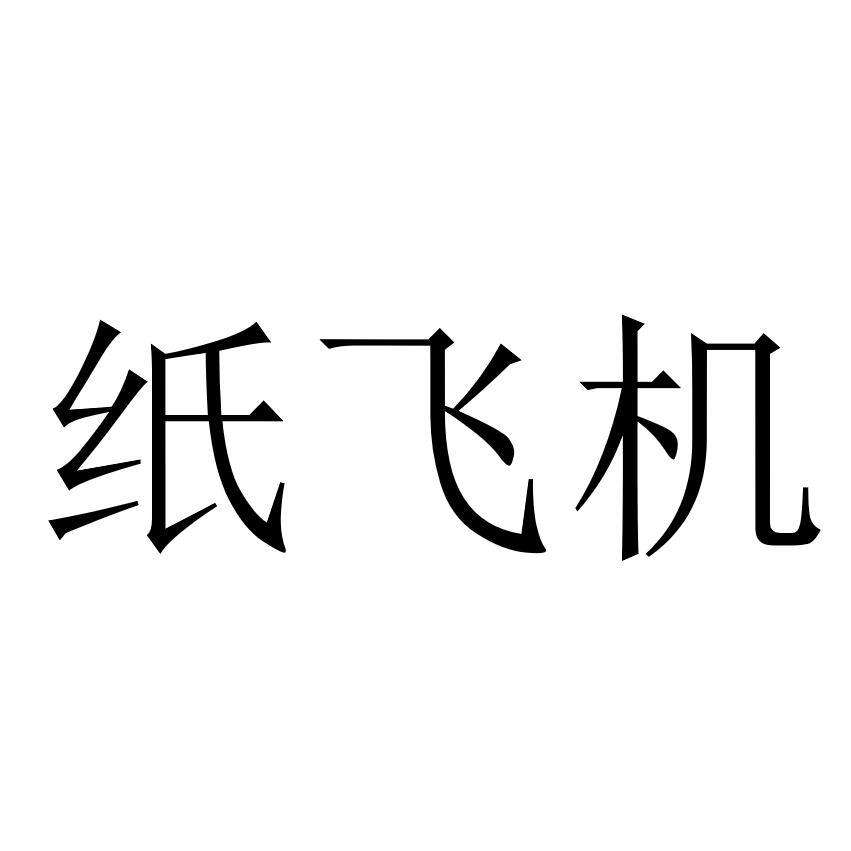 纸飞机